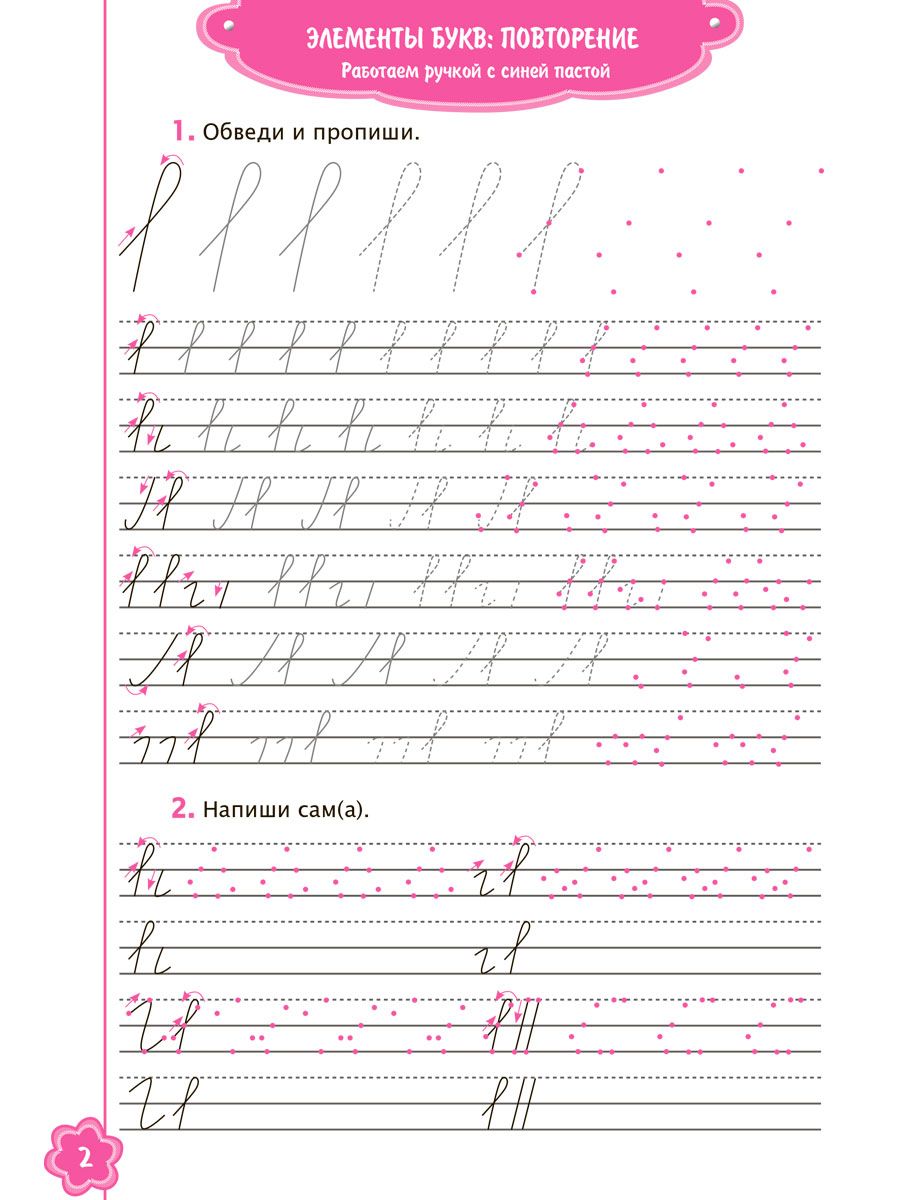 ЭЛЕМЕНТЫ БУКВ: ПОВТОРЕНИЕ
Работаем ручкой с синей пастой

1. Обведи и пропиши.

2. Напиши сам(а).

2